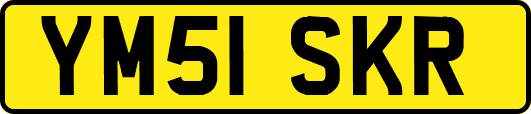 YM51 SKR